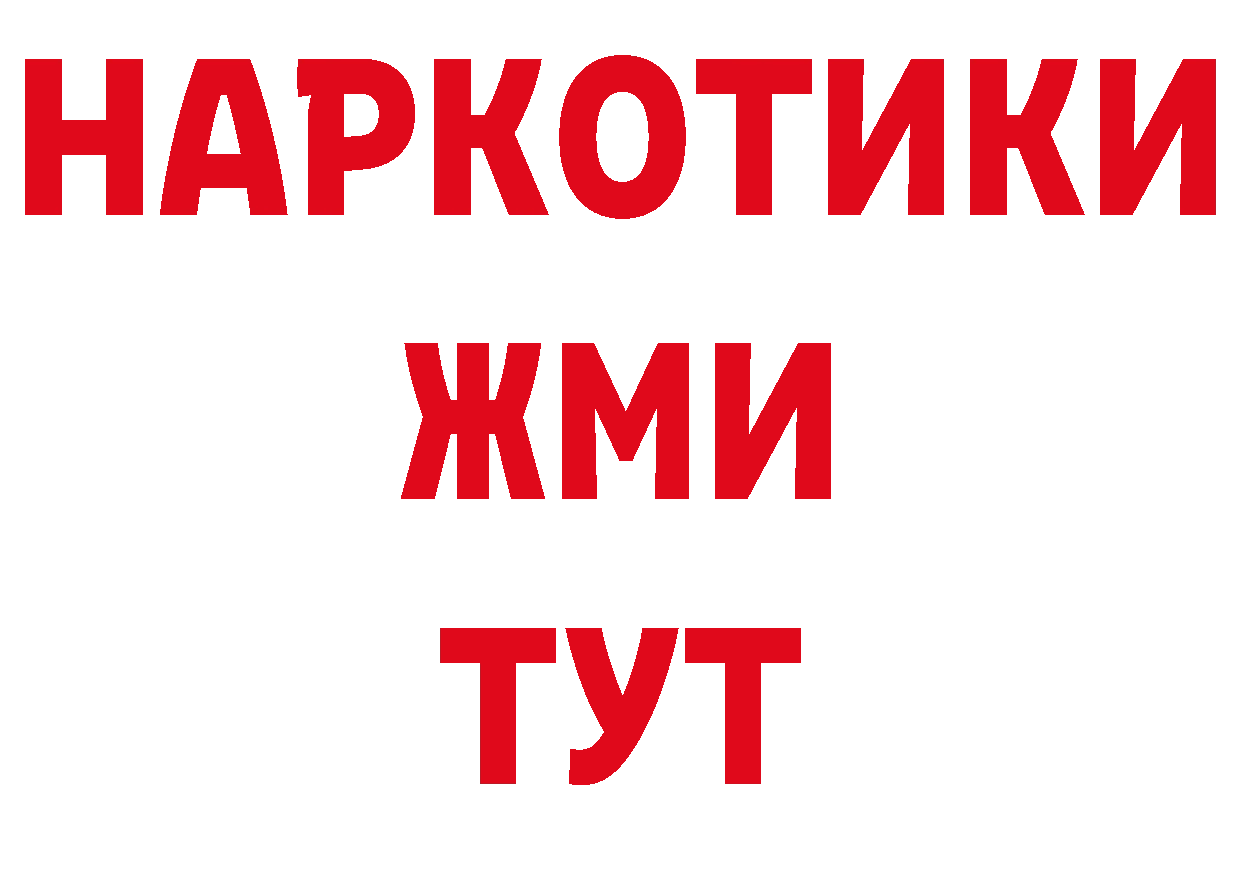 НАРКОТИКИ
ЖМИ
ТУТ